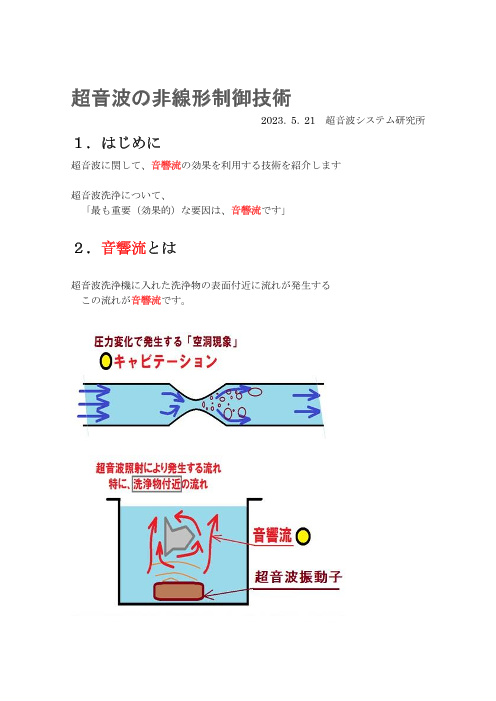 超音波の非線形制御技術

2023．5．21　超音波システム研究所

１．はじめに

超音波に関して、音響流の効果を利用する技術を紹介します

超音波洗浄について、

「最も重要（効果的）な要因は、音響流です」

２．音響流とは

超音波洗浄機に入れた洗浄物の表面付近に流れが発生する
この流れが音響流です。

圧力変化で発生する「空洞現象」

キャビテーション

超音波照射により発生する流れ
特に、洗浄物付近の流れ

音響流

超音波振動子